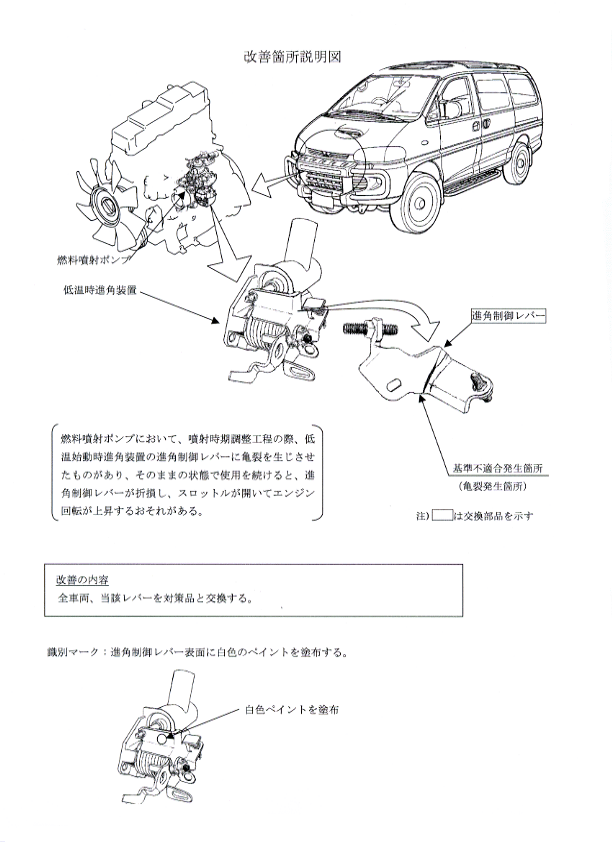 改善箇所説明図

燃料噴射ポンプ

低温時進角装置

進角制御レバー

燃料噴射ポンプにおいて、噴射時期調整工程の際、低温始動時進角装置の進角制御レバーに亀裂を生じさせたものがあり、そのままの状態で使用を続けると、進角制御レバーが折損し、スロットルが開いてエンジン回転が上昇するおそれがある。

基準不適合発生箇所
（亀裂発生箇所）

注）□は交換部品を示す

改善の内容
全車両、当該レバーを対策品と交換する。

識別マーク：進角制御レバー表面に白色のペイントを塗布する。

白色ペイントを塗布